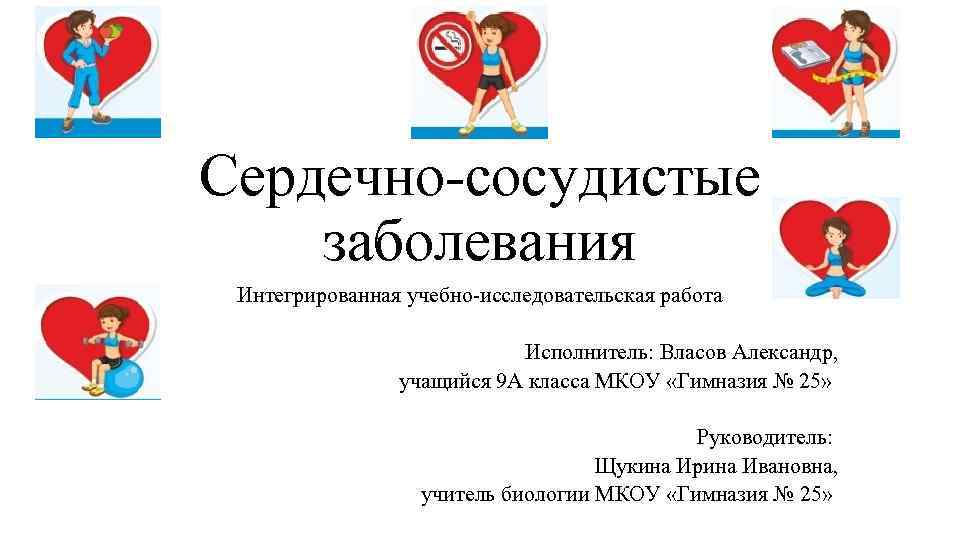 Сердечно-сосудистые заболевания

Интегрированная учебно-исследовательская работа

Исполнитель: Власов Александр,
учащийся 9А класса МКОУ «Гимназия № 25»

Руководитель:
Щукина Ирина Ивановна,
учитель биологии МКОУ «Гимназия № 25»